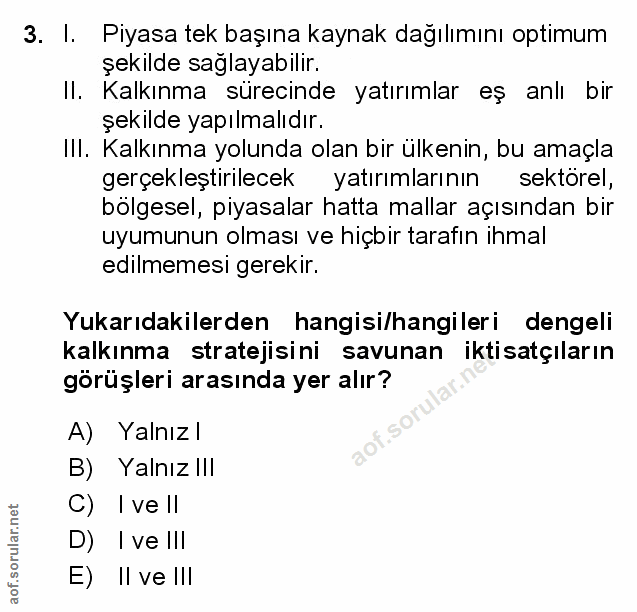 3. I. Piyasa tek başına kaynak dağılımını optimum şekilde sağlayabilir.
II. Kalkınma sürecinde yatırımlar eş anlı bir şekilde yapılmalıdır.
III. Kalkınma yolunda olan bir ülkenin, bu amaçla gerçekleştirilecek yatırımlarının sektörel, bölgesel, piyasalar hatta mallar açısından bir uyumunun olması ve hiçbir tarafın ihmal edilmemesi gerekir.

Yukarıdakilerden hangisi/hangileri dengeli kalkınma stratejisini savunan iktisatçıların görüşleri arasında yer alır?

aof.sorular.net

A) Yalnız I
B) Yalnız III
C) I ve II
D) I ve III
E) II ve III

aof.sorular.net